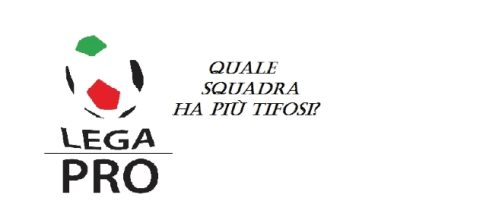 LEGA
PRO

QUALE
SQUADRA
HA PIÙ TIFOSI?